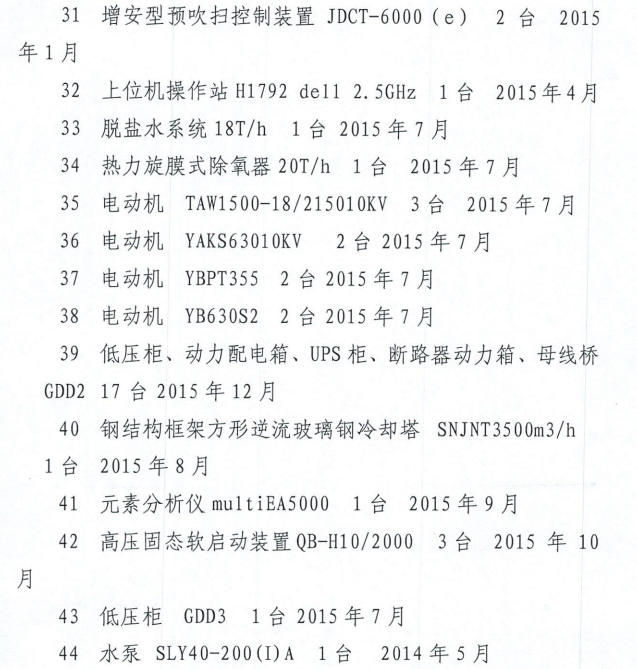 31 增安型预吹扫控制装置 JDCT-6000（e） 2 台 2015 年 1 月

32 上位机操作站 H1792 dell 2.5GHz 1 台 2015 年 4 月

33 脱盐水系统 18T/h 1 台 2015 年 7 月

34 热力旋膜式除氧器 20T/h 1 台 2015 年 7 月

35 电动机 TAW1500-18/215010KV 3 台 2015 年 7 月

36 电动机 YAKS63010KV 2 台 2015 年 7 月

37 电动机 YBPT355 2 台 2015 年 7 月

38 电动机 YB630S2 2 台 2015 年 7 月

39 低压柜、动力配电箱、UPS 柜、断路器动力箱、母线桥 GDD2 17 台 2015 年 12 月

40 钢结构框架方形逆流玻璃钢冷却塔 SNJNT3500m3/h 1 台 2015 年 8 月

41 元素分析仪 multiEA5000 1 台 2015 年 9 月

42 高压固态软启动装置 QB-H10/2000 3 台 2015 年 10 月

43 低压柜 GDD3 1 台 2015 年 7 月

44 水泵 SLY40-200(I)A 1 台 2014 年 5 月